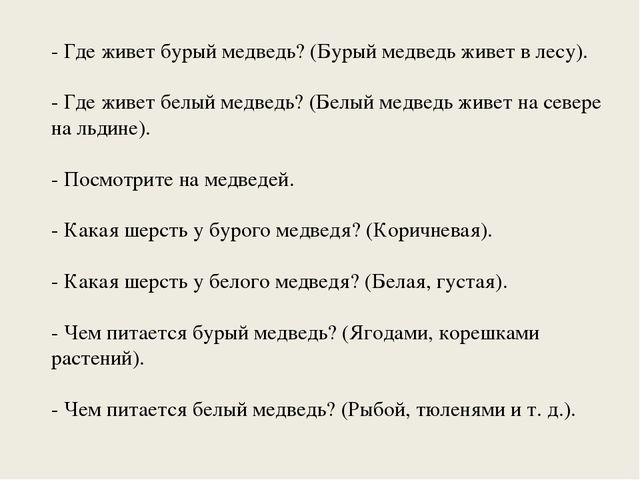 - Где живет бурый медведь? (Бурый медведь живет в лесу).

- Где живет белый медведь? (Белый медведь живет на севере на льдине).

- Посмотрите на медведей.

- Какая шерсть у бурого медведя? (Коричневая).

- Какая шерсть у белого медведя? (Белая, густая).

- Чем питается бурый медведь? (Ягодами, корешками растений).

- Чем питается белый медведь? (Рыбой, тюленями и т. д.).